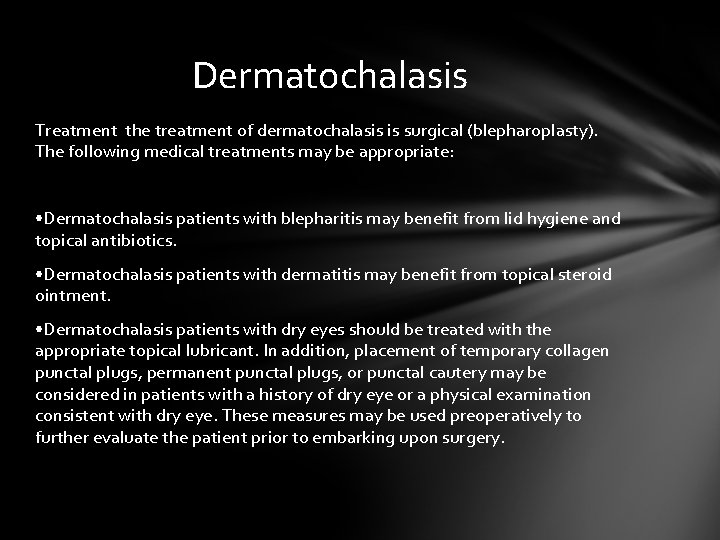 Dermatochalasis

Treatment the treatment of dermatochalasis is surgical (blepharoplasty). The following medical treatments may be appropriate:

• Dermatochalasis patients with blepharitis may benefit from lid hygiene and topical antibiotics.

• Dermatochalasis patients with dermatitis may benefit from topical steroid ointment.

• Dermatochalasis patients with dry eyes should be treated with the appropriate topical lubricant. In addition, placement of temporary collagen punctal plugs, permanent punctal plugs, or punctal cautery may be considered in patients with a history of dry eye or a physical examination consistent with dry eye. These measures may be used preoperatively to further evaluate the patient prior to embarking upon surgery.